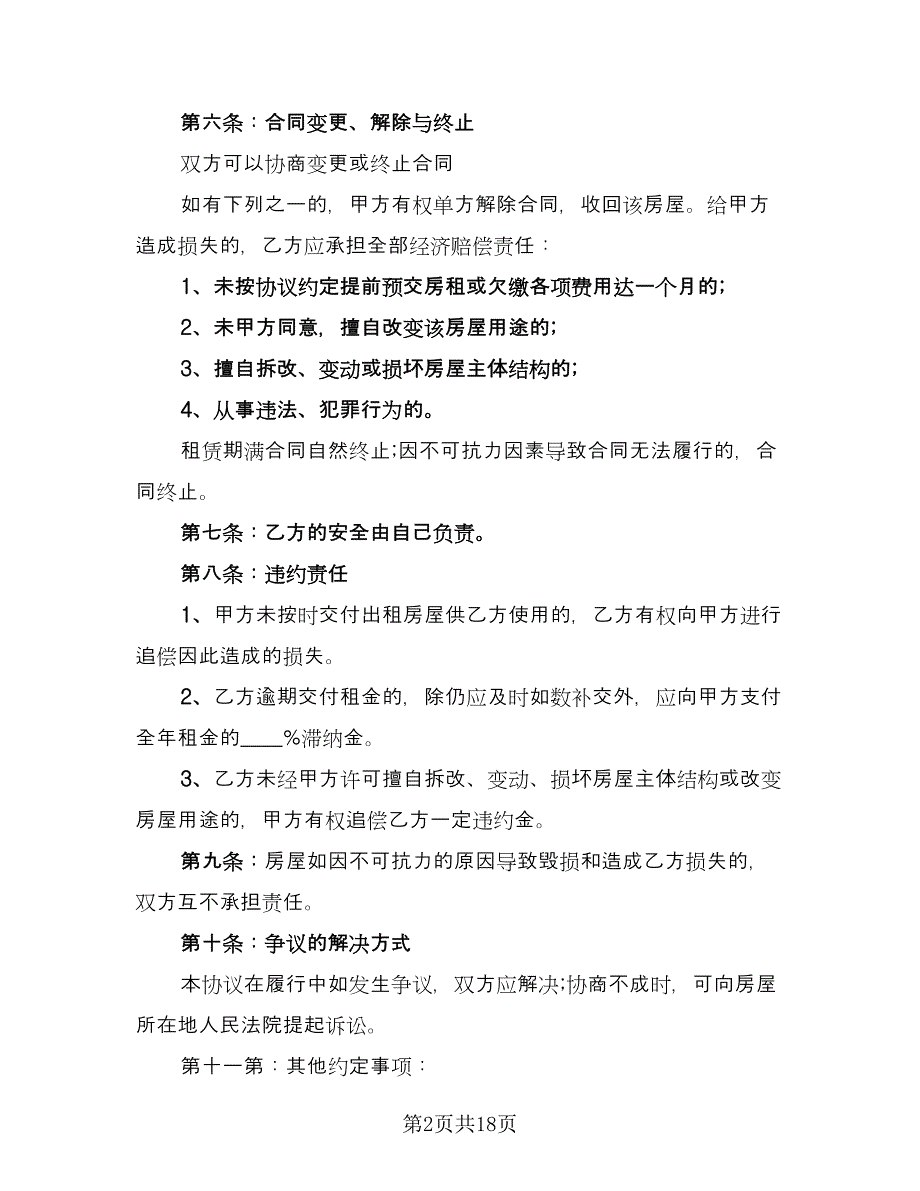 第六条：合同变更、解除与终止

双方可以协商变更或终止合同

如有下列之一的，甲方有权单方解除合同，收回该房屋。给甲方造成损失的，乙方应承担全部经济赔偿责任：

1、未按协议约定提前预交房租或欠缴各项费用达一个月的;

2、未甲方同意，擅自改变该房屋用途的;

3、擅自拆改、变动或损坏房屋主体结构的;

4、从事违法、犯罪行为的。

租赁期满合同自然终止;因不可抗力因素导致合同无法履行的，合同终止。

第七条：乙方的安全由自己负责。

第八条：违约责任

1、甲方未按时交付出租房屋供乙方使用的，乙方有权向甲方进行追偿因此造成的损失。

2、乙方逾期交付租金的，除仍应及时如数补交外，应向甲方支付全年租金的____%滞纳金。

3、乙方未经甲方许可擅自拆改、变动、损坏房屋主体结构或改变房屋用途的，甲方有权追偿乙方一定违约金。

第九条：房屋如因不可抗力的原因导致毁损和造成乙方损失的，双方互不承担责任。

第十条：争议的解决方式

本协议在履行中如发生争议，双方应解决;协商不成时，可向房屋所在地人民法院提起诉讼。

第十一第：其他约定事项：

第2页共18页